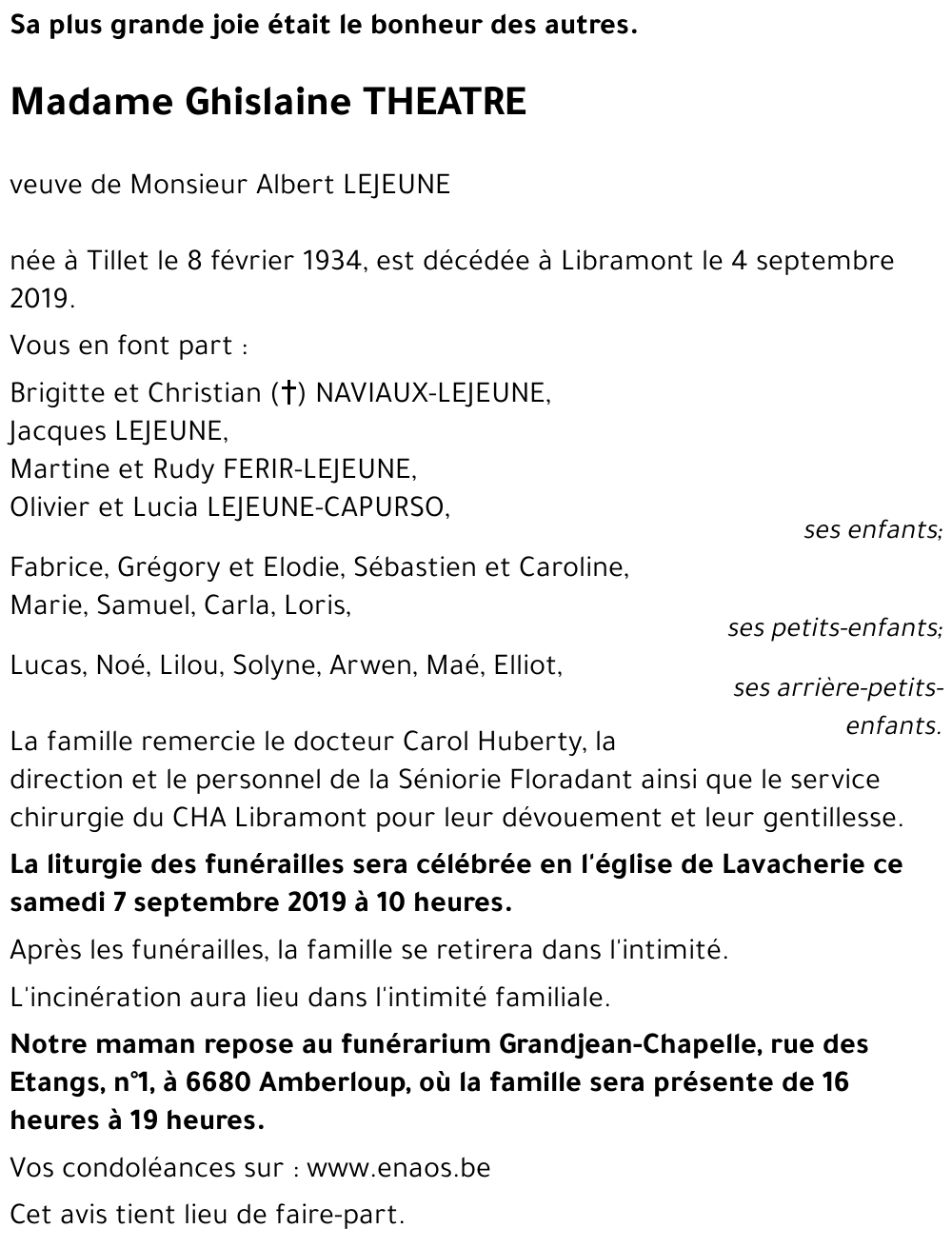 Sa plus grande joie était le bonheur des autres.

Madame Ghislaine THEATRE

veuve de Monsieur Albert LEJEUNE

née à Tillet le 8 février 1934, est décédée à Libramont le 4 septembre 2019.

Vous en font part :

Brigitte et Christian (†) NAVIAUX-LEJEUNE,
Jacques LEJEUNE,
Martine et Rudy FERIR-LEJEUNE,
Olivier et Lucia LEJEUNE-CAPURSO,

ses enfants;

Fabrice, Grégory et Elodie, Sébastien et Caroline,
Marie, Samuel, Carla, Loris,

ses petits-enfants;

Lucas, Noé, Lilou, Solyne, Arwen, Maé, Elliot,

ses arrière-petits-enfants.

La famille remercie le docteur Carol Huberty, la direction et le personnel de la Séniorie Floradant ainsi que le service chirurgie du CHA Libramont pour leur dévouement et leur gentillesse.

La liturgie des funérailles sera célébrée en l'église de Lavacherie ce samedi 7 septembre 2019 à 10 heures.

Après les funérailles, la famille se retirera dans l'intimité.

L'incinération aura lieu dans l'intimité familiale.

Notre maman repose au funérarium Grandjean-Chapelle, rue des Etangs, n°1, à 6680 Amberloup, où la famille sera présente de 16 heures à 19 heures.

Vos condoléances sur : www.enaos.be

Cet avis tient lieu de faire-part.